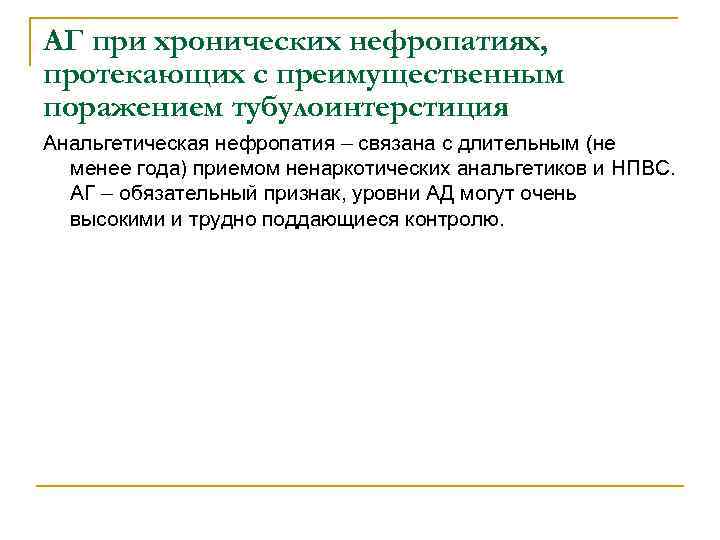 АГ при хронических нефропатиях, протекающих с преимущественным поражением тубулоинтерстиция

Анальгетическая нефропатия – связана с длительным (не менее года) приемом ненаркотических анальгетиков и НПВС. АГ – обязательный признак, уровни АД могут очень высокими и трудно поддающиеся контролю.